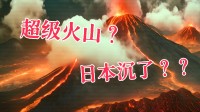 超级火山？

日本沉了？？